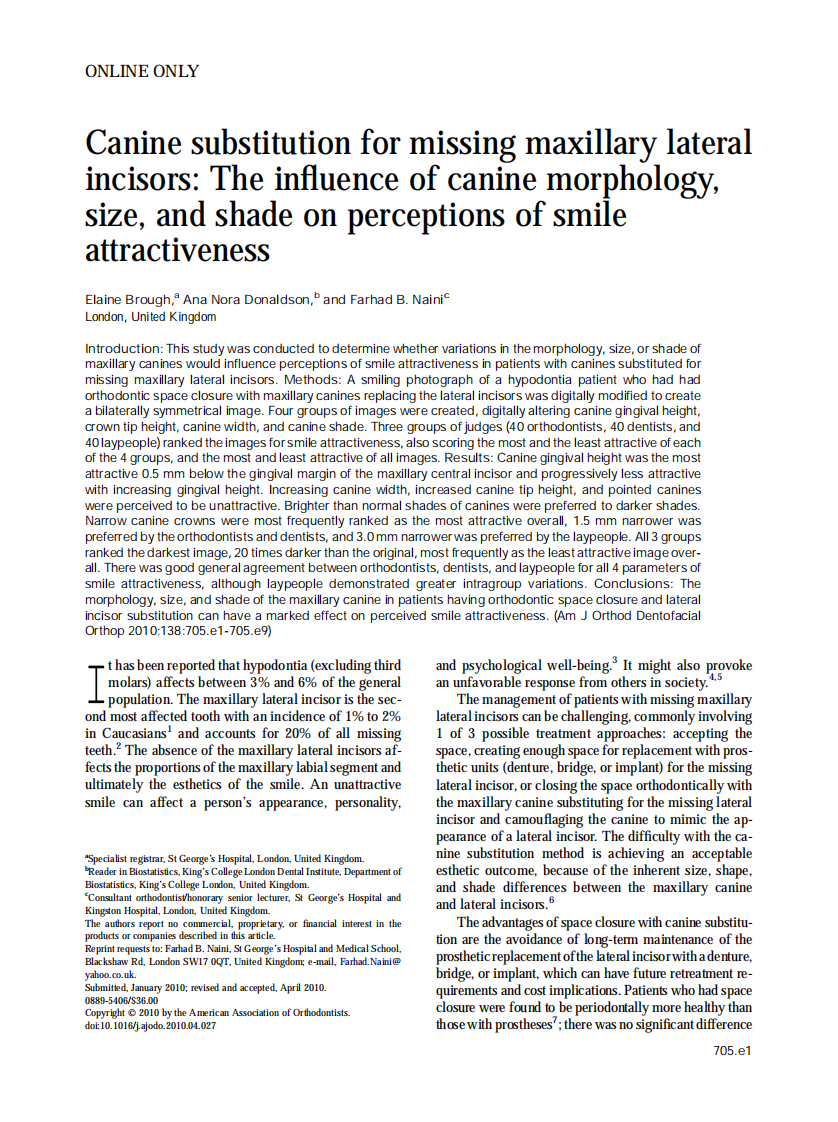 ONLINE ONLY

Canine substitution for missing maxillary lateral incisors: The influence of canine morphology, size, and shade on perceptions of smile attractiveness

Elaine Brough,$^a$ Ana Nora Donaldson,$^b$ and Farhad B. Naini$^c$
London, United Kingdom

Introduction: This study was conducted to determine whether variations in the morphology, size, or shade of maxillary canines would influence perceptions of smile attractiveness in patients with canines substituted for missing maxillary lateral incisors. Methods: A smiling photograph of a hypodontia patient who had had orthodontic space closure with maxillary canines replacing the lateral incisors was digitally modified to create a bilaterally symmetrical image. Four groups of images were created, digitally altering canine gingival height, crown tip height, canine width, and canine shade. Three groups of judges (40 orthodontists, 40 dentists, and 40 laypeople) ranked the images for smile attractiveness, also scoring the most and the least attractive of each of the 4 groups, and the most and least attractive of all images. Results: Canine gingival height was the most attractive 0.5 mm below the gingival margin of the maxillary central incisor and progressively less attractive with increasing gingival height. Increasing canine width, increased canine tip height, and pointed canines were perceived to be unattractive. Brighter than normal shades of canines were preferred to darker shades. Narrow canine crowns were most frequently ranked as the most attractive overall, 1.5 mm narrower was preferred by the orthodontists and dentists, and 3.0 mm narrower was preferred by the laypeople. All 3 groups ranked the darkest image, 20 times darker than the original, most frequently as the least attractive image overall. There was good general agreement between orthodontists, dentists, and laypeople for all 4 parameters of smile attractiveness, although laypeople demonstrated greater intragroup variations. Conclusions: The morphology, size, and shade of the maxillary canine in patients having orthodontic space closure and lateral incisor substitution can have a marked effect on perceived smile attractiveness. (Am J Orthod Dentofacial Orthop 2010;138:705.e1-705.e9)

It has been reported that hypodontia (excluding third molars) affects between 3% and 6% of the general population. The maxillary lateral incisor is the second most affected tooth with an incidence of 1% to 2% in Caucasians$^1$ and accounts for 20% of all missing teeth.$^2$ The absence of the maxillary lateral incisors affects the proportions of the maxillary labial segment and ultimately the esthetics of the smile. An unattractive smile can affect a person's appearance, personality,

$^a$Specialist registrar, St George's Hospital, London, United Kingdom.
$^b$Reader in Biostatistics, King's College London Dental Institute, Department of Biostatistics, King's College London, United Kingdom.
$^c$Consultant orthodontist/honorary senior lecturer, St George's Hospital and Kingston Hospital, London, United Kingdom.
The authors report no commercial, proprietary, or financial interest in the products or companies described in this article.
Reprint requests to: Farhad B. Naini, St George's Hospital and Medical School, Blackshaw Rd, London SW17 0QT, United Kingdom; e-mail, Farhad.Naini@yahoo.co.uk.
Submitted, January 2010; revised and accepted, April 2010.
0889-5406/$36.00
Copyright © 2010 by the American Association of Orthodontists.
doi:10.1016/j.ajodo.2010.04.027

and psychological well-being.$^3$ It might also provoke an unfavorable response from others in society.$^{4,5}$

The management of patients with missing maxillary lateral incisors can be challenging, commonly involving 1 of 3 possible treatment approaches: accepting the space, creating enough space for replacement with prosthetic units (denture, bridge, or implant) for the missing lateral incisor, or closing the space orthodontically with the maxillary canine substituting for the missing lateral incisor and camouflaging the canine to mimic the appearance of a lateral incisor. The difficulty with the canine substitution method is achieving an acceptable esthetic outcome, because of the inherent size, shape, and shade differences between the maxillary canine and lateral incisors.$^6$

The advantages of space closure with canine substitution are the avoidance of long-term maintenance of the prosthetic replacement of the lateral incisor with a denture, bridge, or implant, which can have future retreatment requirements and cost implications. Patients who had space closure were found to be periodontally more healthy than those with prostheses$^7$; there was no significant difference

705.e1